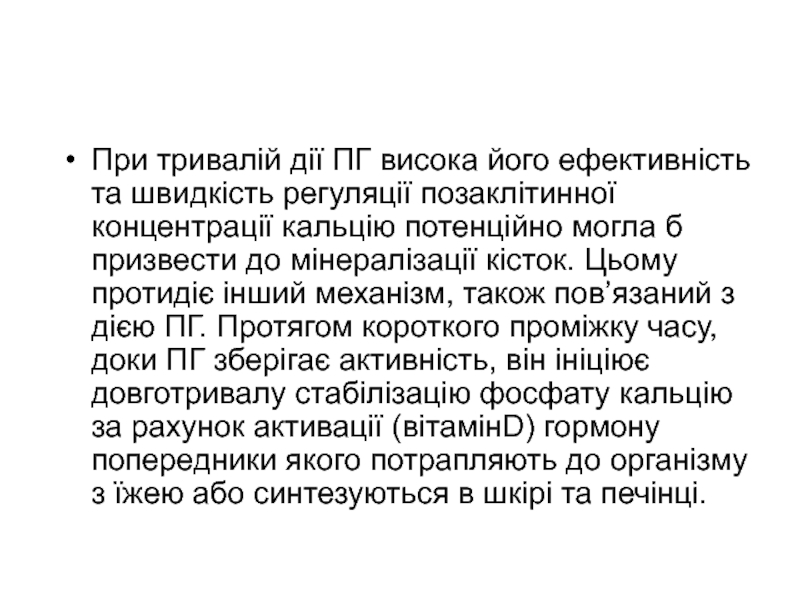 • При тривалій дії ПГ висока його ефективність та швидкість регуляції позаклітинної концентрації кальцію потенційно могла б призвести до мінералізації кісток. Цьому протидіє інший механізм, також пов'язаний з дією ПГ. Протягом короткого проміжку часу, доки ПГ зберігає активність, він ініціює довготривалу стабілізацію фосфату кальцію за рахунок активації (вітамінD) гормону попередники якого потрапляють до організму з їжею або синтезуються в шкірі та печінці.